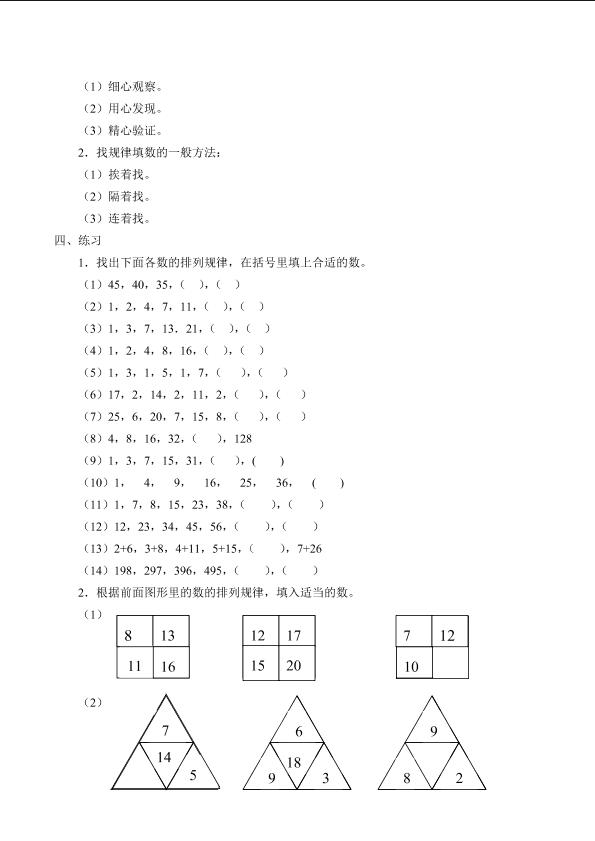 （1）细心观察。
（2）用心发现。
（3）精心验证。
2．找规律填数的一般方法：
（1）挨着找。
（2）隔着找。
（3）连着找。
四、练习
1．找出下面各数的排列规律，在括号里填上合适的数。
（1）45，40，35，(　)，(　)
（2）1，2，4，7，11，(　)，(　)
（3）1，3，7，13．21，(　)，(　)
（4）1，2，4，8，16，(　)，(　)
（5）1，3，1，5，1，7，(　)，(　)
（6）17，2，14，2，11，2，(　)，(　)
（7）25，6，20，7，15，8，(　)，(　)
（8）4，8，16，32，(　)，128
（9）1，3，7，15，31，(　)，(　)
（10）1，　4，　9，　16，　25，　36，　(　)
（11）1，7，8，15，23，38，(　)，(　)
（12）12，23，34，45，56，(　)，(　)
（13）2+6，3+8，4+11，5+15，(　)，7+26
（14）198，297，396，495，(　)，(　)
2．根据前面图形里的数的排列规律，填入适当的数。
（1）

| 8 | 13 |
|---|---|
| 11 | 16 |

| 12 | 17 |
|---|---|
| 15 | 20 |

| 7 | 12 |
|---|---|
| 10 |  |

（2）
7
14
5

6
18
9
3

9
8
2